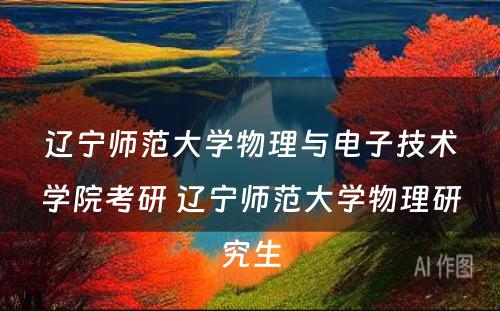 辽宁师范大学物理与电子技术学院考研 辽宁师范大学物理研究生

AI 作图